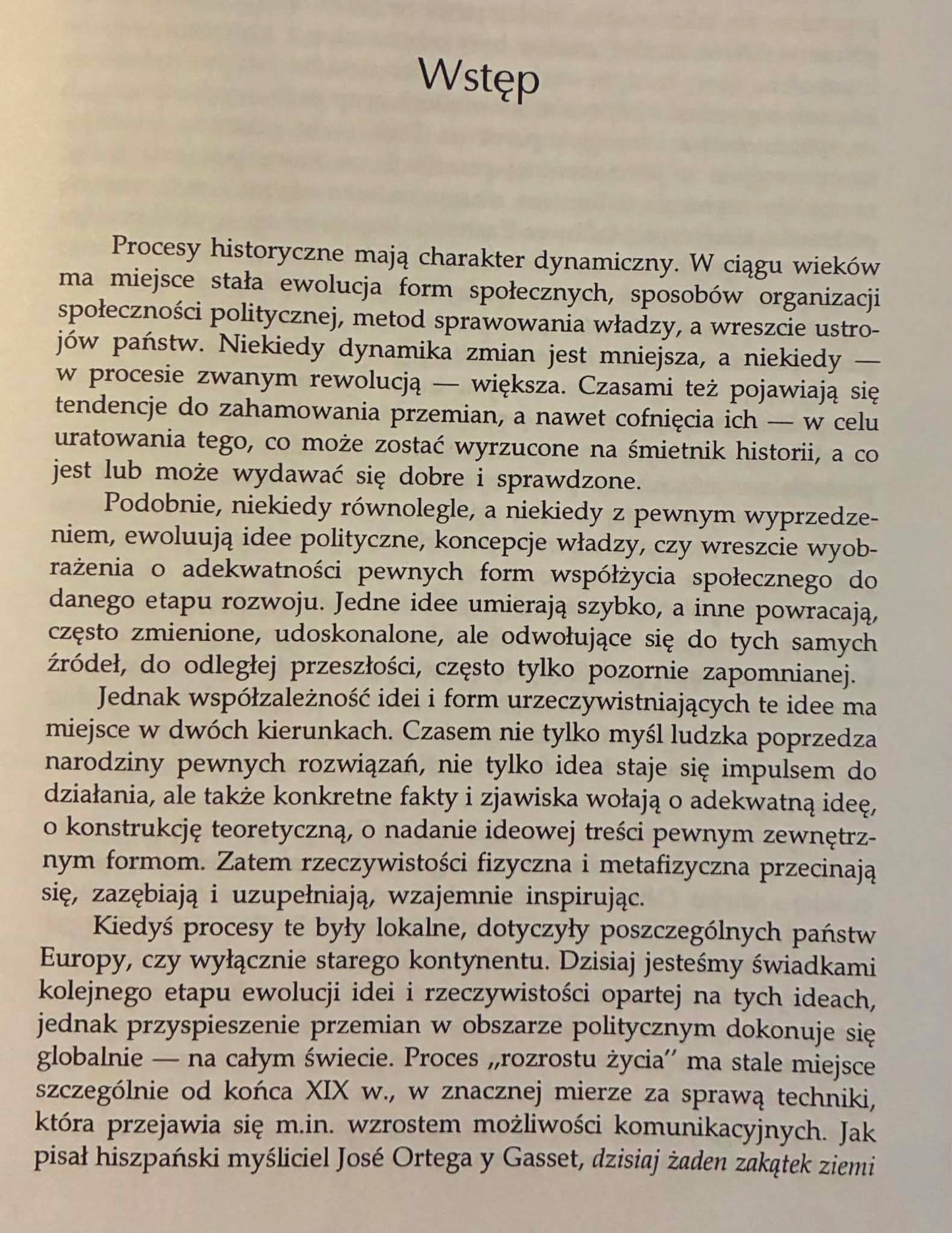 Wstęp

Procesy historyczne mają charakter dynamiczny. W ciągu wieków ma miejsce stała ewolucja form społecznych, sposobów organizacji społeczności politycznej, metod sprawowania władzy, a wreszcie ustrojów państw. Niekiedy dynamika zmian jest mniejsza, a niekiedy — w procesie zwanym rewolucją — większa. Czasami też pojawiają się tendencje do zahamowania przemian, a nawet cofnięcia ich — w celu uratowania tego, co może zostać wyrzucone na śmietnik historii, a co jest lub może wydawać się dobre i sprawdzone.

Podobnie, niekiedy równolegle, a niekiedy z pewnym wyprzedzeniem, ewoluują idee polityczne, koncepcje władzy, czy wreszcie wyobrażenia o adekwatności pewnych form współżycia społecznego do danego etapu rozwoju. Jedne idee umierają szybko, a inne powracają, często zmienione, udoskonalone, ale odwołujące się do tych samych źródeł, do odległej przeszłości, często tylko pozornie zapomnianej.

Jednak współzależność idei i form urzeczywistniających te idee ma miejsce w dwóch kierunkach. Czasem nie tylko myśl ludzka poprzedza narodziny pewnych rozwiązań, nie tylko idea staje się impulsem do działania, ale także konkretne fakty i zjawiska wołają o adekwatną ideę, o konstrukcję teoretyczną, o nadanie ideowej treści pewnym zewnętrznym formom. Zatem rzeczywistości fizyczna i metafizyczna przecinają się, zazębiają i uzupełniają, wzajemnie inspirując.

Kiedyś procesy te były lokalne, dotyczyły poszczególnych państw Europy, czy wyłącznie starego kontynentu. Dzisiaj jesteśmy świadkami kolejnego etapu ewolucji idei i rzeczywistości opartej na tych ideach, jednak przyspieszenie przemian w obszarze politycznym dokonuje się globalnie — na całym świecie. Proces „rozrostu życia" ma stale miejsce szczególnie od końca XIX w., w znacznej mierze za sprawą techniki, która przejawia się m.in. wzrostem możliwości komunikacyjnych. Jak pisał hiszpański myśliciel José Ortega y Gasset, dzisiaj żaden zakątek ziemi